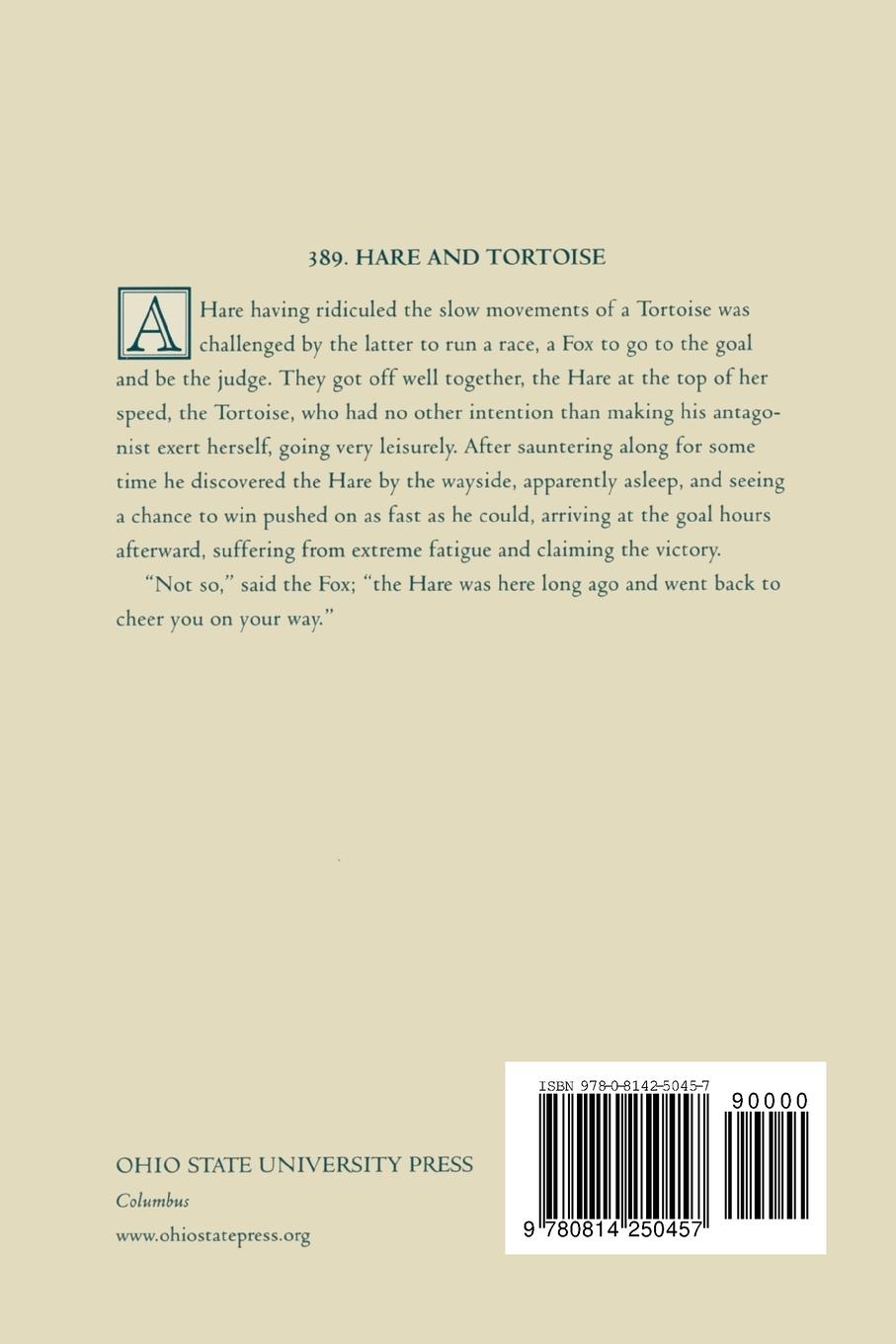 389. HARE AND TORTOISE

A Hare having ridiculed the slow movements of a Tortoise was challenged by the latter to run a race, a Fox to go to the goal and be the judge. They got off well together, the Hare at the top of her speed, the Tortoise, who had no other intention than making his antagonist exert herself, going very leisurely. After sauntering along for some time he discovered the Hare by the wayside, apparently asleep, and seeing a chance to win pushed on as fast as he could, arriving at the goal hours afterward, suffering from extreme fatigue and claiming the victory.

"Not so," said the Fox; "the Hare was here long ago and went back to cheer you on your way."

OHIO STATE UNIVERSITY PRESS
Columbus
www.ohiostatepress.org

ISBN 978-0-8142-5045-7
90000
9 780814 250457